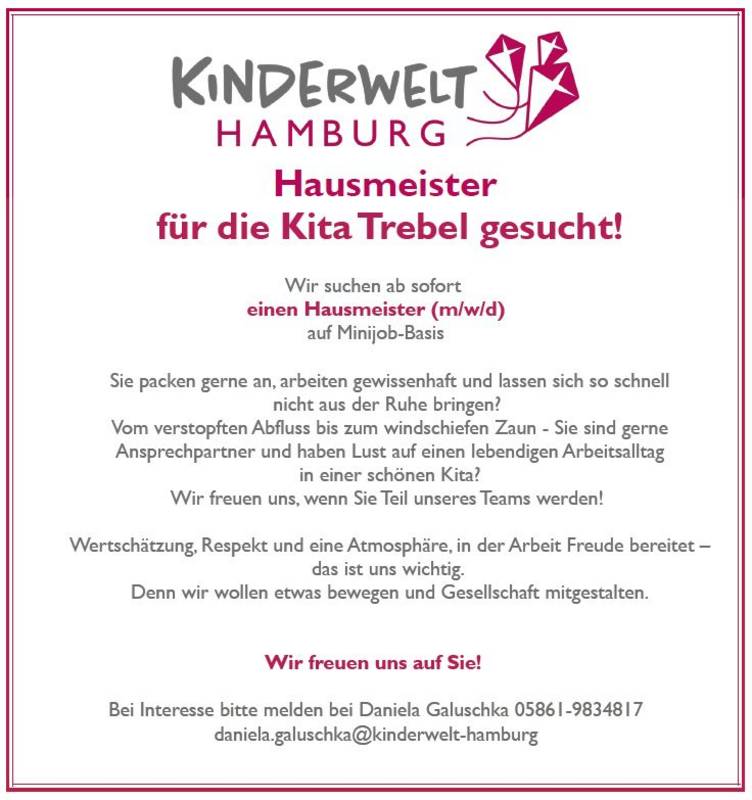 KINDERWELT
HAMBURG

Hausmeister
für die Kita Trebel gesucht!

Wir suchen ab sofort
einen Hausmeister (m/w/d)
auf Minijob-Basis

Sie packen gerne an, arbeiten gewissenhaft und lassen sich so schnell nicht aus der Ruhe bringen?
Vom verstopften Abfluss bis zum windschiefen Zaun - Sie sind gerne Ansprechpartner und haben Lust auf einen lebendigen Arbeitsalltag in einer schönen Kita?
Wir freuen uns, wenn Sie Teil unseres Teams werden!

Wertschätzung, Respekt und eine Atmosphäre, in der Arbeit Freude bereitet – das ist uns wichtig.
Denn wir wollen etwas bewegen und Gesellschaft mitgestalten.

Wir freuen uns auf Sie!

Bei Interesse bitte melden bei Daniela Galuschka 05861-9834817
daniela.galuschka@kinderwelt-hamburg